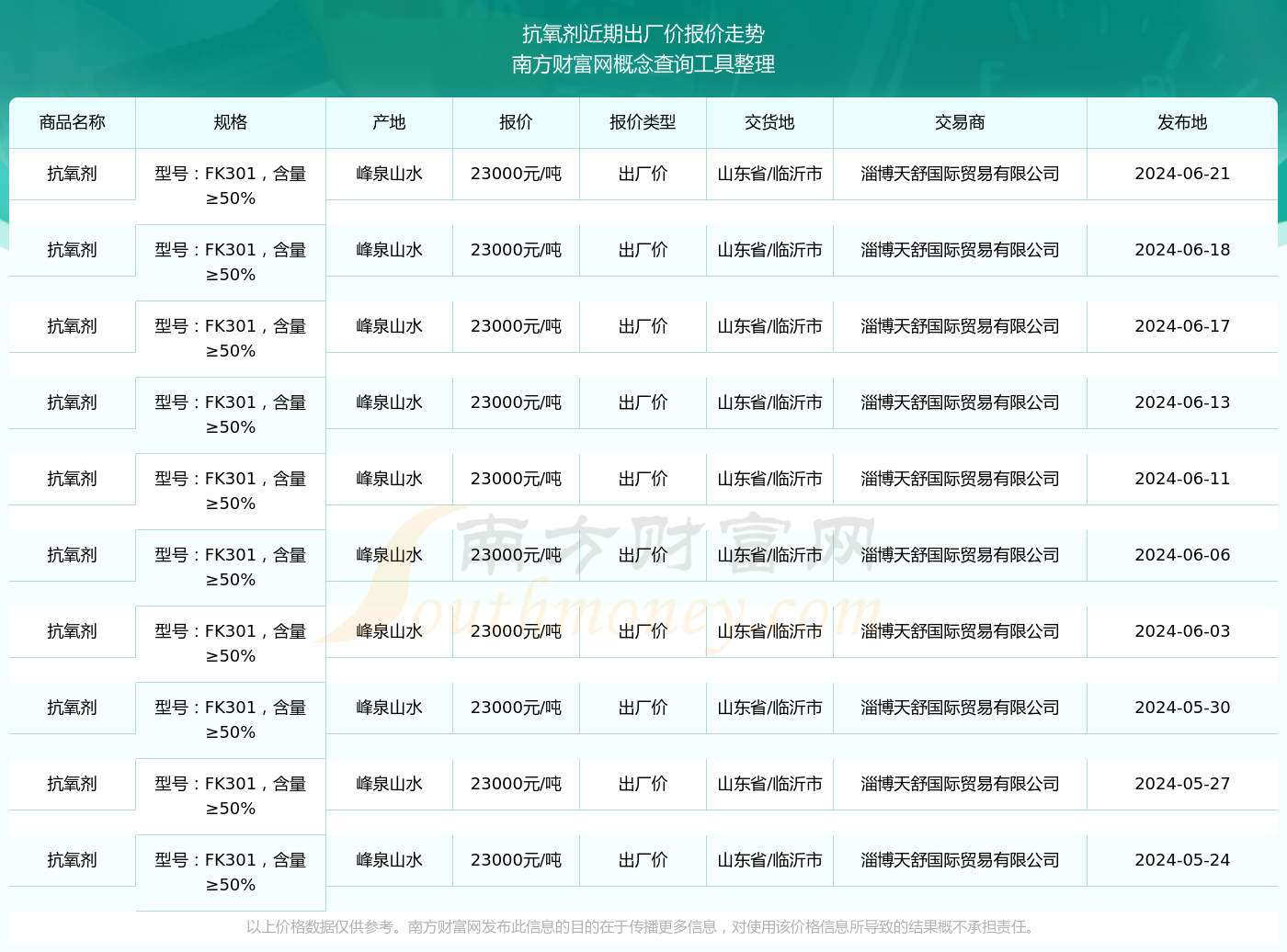 抗氧剂近期出厂价报价走势
南方财富网概念查询工具整理

| 商品名称 | 规格 | 产地 | 报价 | 报价类型 | 交货地 | 交易商 | 发布地 |
|---|---|---|---|---|---|---|---|
| 抗氧剂 | 型号：FK301，含量≥50% | 峰泉山水 | 23000元/吨 | 出厂价 | 山东省/临沂市 | 淄博天舒国际贸易有限公司 | 2024-06-21 |
| 抗氧剂 | 型号：FK301，含量≥50% | 峰泉山水 | 23000元/吨 | 出厂价 | 山东省/临沂市 | 淄博天舒国际贸易有限公司 | 2024-06-18 |
| 抗氧剂 | 型号：FK301，含量≥50% | 峰泉山水 | 23000元/吨 | 出厂价 | 山东省/临沂市 | 淄博天舒国际贸易有限公司 | 2024-06-17 |
| 抗氧剂 | 型号：FK301，含量≥50% | 峰泉山水 | 23000元/吨 | 出厂价 | 山东省/临沂市 | 淄博天舒国际贸易有限公司 | 2024-06-13 |
| 抗氧剂 | 型号：FK301，含量≥50% | 峰泉山水 | 23000元/吨 | 出厂价 | 山东省/临沂市 | 淄博天舒国际贸易有限公司 | 2024-06-11 |
| 抗氧剂 | 型号：FK301，含量≥50% | 峰泉山水 | 23000元/吨 | 出厂价 | 山东省/临沂市 | 淄博天舒国际贸易有限公司 | 2024-06-06 |
| 抗氧剂 | 型号：FK301，含量≥50% | 峰泉山水 | 23000元/吨 | 出厂价 | 山东省/临沂市 | 淄博天舒国际贸易有限公司 | 2024-06-03 |
| 抗氧剂 | 型号：FK301，含量≥50% | 峰泉山水 | 23000元/吨 | 出厂价 | 山东省/临沂市 | 淄博天舒国际贸易有限公司 | 2024-05-30 |
| 抗氧剂 | 型号：FK301，含量≥50% | 峰泉山水 | 23000元/吨 | 出厂价 | 山东省/临沂市 | 淄博天舒国际贸易有限公司 | 2024-05-27 |
| 抗氧剂 | 型号：FK301，含量≥50% | 峰泉山水 | 23000元/吨 | 出厂价 | 山东省/临沂市 | 淄博天舒国际贸易有限公司 | 2024-05-24 |

南方财富网 Southmoney.com

以上价格数据仅供参考。南方财富网发布此信息的目的在于传播更多信息，对使用该价格信息所导致的结果概不承担责任。